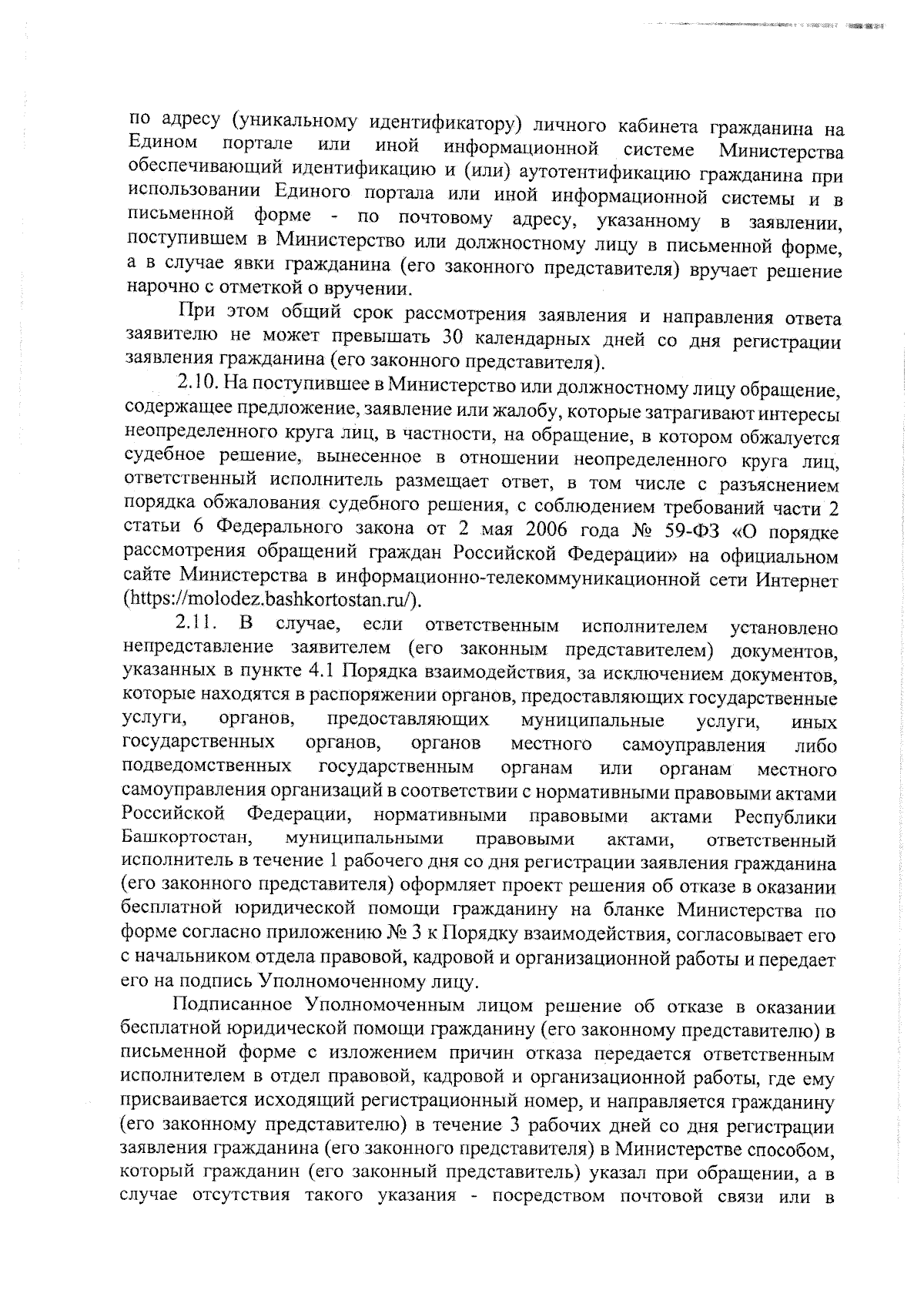 по адресу (уникальному идентификатору) личного кабинета гражданина на Едином портале или иной информационной системе Министерства обеспечивающий идентификацию и (или) аутотентификацию гражданина при использовании Единого портала или иной информационной системы и в письменной форме - по почтовому адресу, указанному в заявлении, поступившем в Министерство или должностному лицу в письменной форме, а в случае явки гражданина (его законного представителя) вручает решение нарочно с отметкой о вручении.

При этом общий срок рассмотрения заявления и направления ответа заявителю не может превышать 30 календарных дней со дня регистрации заявления гражданина (его законного представителя).

2.10. На поступившее в Министерство или должностному лицу обращение, содержащее предложение, заявление или жалобу, которые затрагивают интересы неопределенного круга лиц, в частности, на обращение, в котором обжалуется судебное решение, вынесенное в отношении неопределенного круга лиц, ответственный исполнитель размещает ответ, в том числе с разъяснением порядка обжалования судебного решения, с соблюдением требований части 2 статьи 6 Федерального закона от 2 мая 2006 года № 59-ФЗ «О порядке рассмотрения обращений граждан Российской Федерации» на официальном сайте Министерства в информационно-телекоммуникационной сети Интернет (https://molodez.bashkortostan.ru/).

2.11. В случае, если ответственным исполнителем установлено непредставление заявителем (его законным представителем) документов, указанных в пункте 4.1 Порядка взаимодействия, за исключением документов, которые находятся в распоряжении органов, предоставляющих государственные услуги, органов, предоставляющих муниципальные услуги, иных государственных органов, органов местного самоуправления либо подведомственных государственным органам или органам местного самоуправления организаций в соответствии с нормативными правовыми актами Российской Федерации, нормативными правовыми актами Республики Башкортостан, муниципальными правовыми актами, ответственный исполнитель в течение 1 рабочего дня со дня регистрации заявления гражданина (его законного представителя) оформляет проект решения об отказе в оказании бесплатной юридической помощи гражданину на бланке Министерства по форме согласно приложению № 3 к Порядку взаимодействия, согласовывает его с начальником отдела правовой, кадровой и организационной работы и передает его на подпись Уполномоченному лицу.

Подписанное Уполномоченным лицом решение об отказе в оказании бесплатной юридической помощи гражданину (его законному представителю) в письменной форме с изложением причин отказа передается ответственным исполнителем в отдел правовой, кадровой и организационной работы, где ему присваивается исходящий регистрационный номер, и направляется гражданину (его законному представителю) в течение 3 рабочих дней со дня регистрации заявления гражданина (его законного представителя) в Министерстве способом, который гражданин (его законный представитель) указал при обращении, а в случае отсутствия такого указания - посредством почтовой связи или в